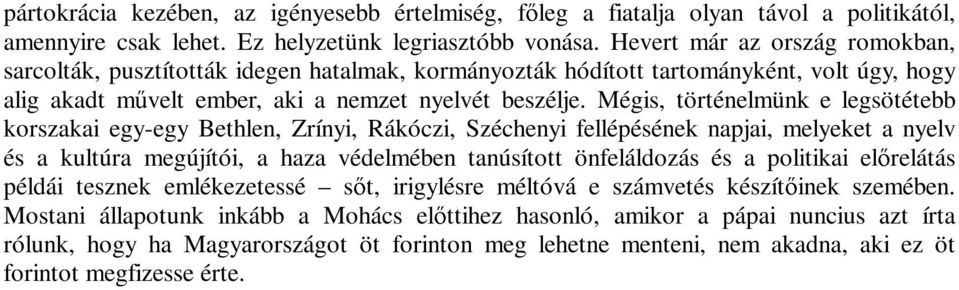 pártokrácia kezében, az igényesebb értelmiség, főleg a fiatalja olyan távol a politikától, amennyire csak lehet. Ez helyzetünk legriasztóbb vonása. Hevert már az ország romokban, sarcolták, pusztították idegen hatalmak, kormányozták hódított tartományként, volt úgy, hogy alig akadt művelt ember, aki a nemzet nyelvét beszélje. Mégis, történelmünk e legsötétebb korszakai egy-egy Bethlen, Zrínyi, Rákóczi, Széchenyi fellépésének napjai, melyeket a nyelv és a kultúra megújítói, a haza védelmében tanúsított önfeláldozás és a politikai előrelátás példái tesznek emlékezetessé – sőt, irigylésre méltóvá e számvetés készítőinek szemében. Mostani állapotunk inkább a Mohács előttihez hasonló, amikor a pápai nuncius azt írta rólunk, hogy ha Magyarországot öt forinton meg lehetne menteni, nem akadna, aki ez öt forintot megfizesse érte.